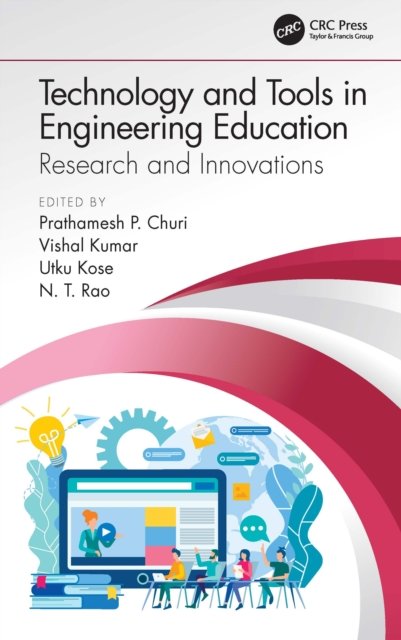 CRC CRC Press
Taylor & Francis Group

Technology and Tools in Engineering Education

Research and Innovations

EDITED BY
Prathamesh P. Churi
Vishal Kumar
Utku Kose
N. T. Rao